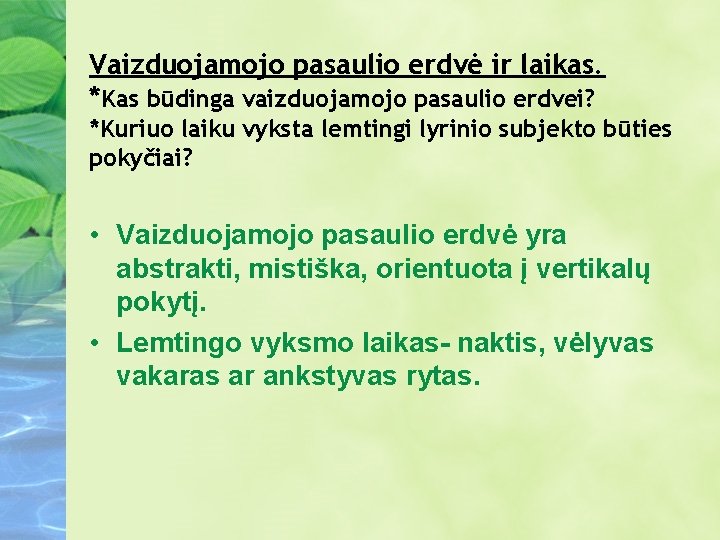 Vaizduojamojo pasaulio erdvė ir laikas.
*Kas būdinga vaizduojamojo pasaulio erdvei?
*Kuriuo laiku vyksta lemtingi lyrinio subjekto būties pokyčiai?

• Vaizduojamojo pasaulio erdvė yra abstrakti, mistiška, orientuota į vertikalų pokytį.
• Lemtingo vyksmo laikas- naktis, vėlyvas vakaras ar ankstyvas rytas.